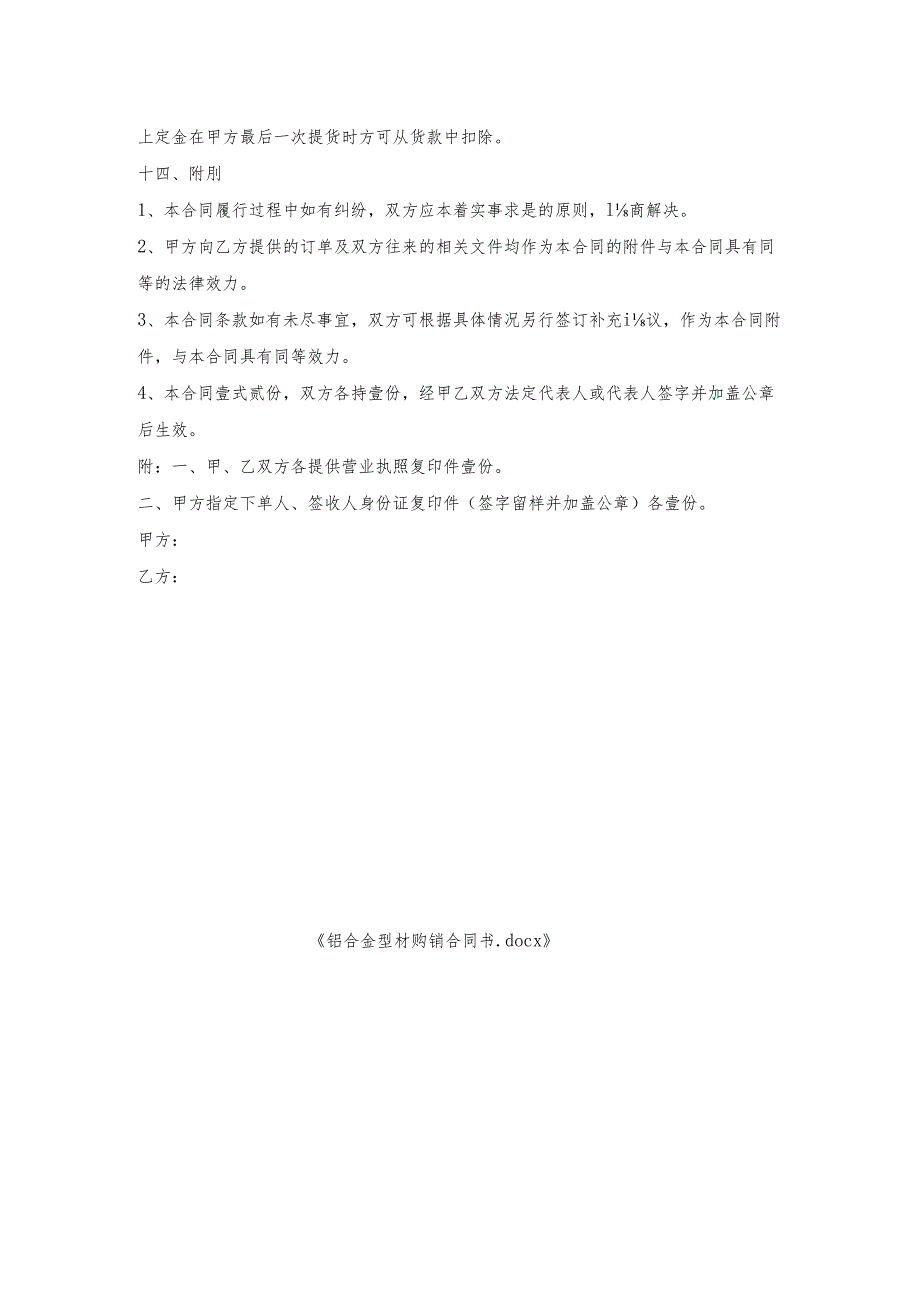 上定金在甲方最后一次提货时方可从货款中扣除。

十四、附刖

1、本合同履行过程中如有纠纷，双方应本着实事求是的原则，1⅛商解决。

2、甲方向乙方提供的订单及双方往来的相关文件均作为本合同的附件与本合同具有同等的法律效力。

3、本合同条款如有未尽事宜，双方可根据具体情况另行签订补充i⅛议，作为本合同附件，与本合同具有同等效力。

4、本合同壹式贰份，双方各持壹份，经甲乙双方法定代表人或代表人签字并加盖公章后生效。

附：一、甲、乙双方各提供营业执照复印件壹份。

二、甲方指定下单人、签收人身份证复印件（签字留样并加盖公章）各壹份。

甲方：

乙方：

《铝合金型材购销合同书.docx》